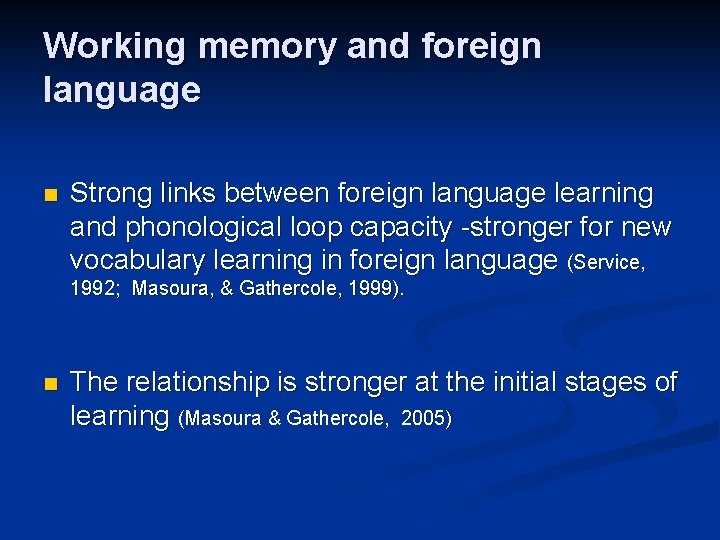 Working memory and foreign language

Strong links between foreign language learning and phonological loop capacity -stronger for new vocabulary learning in foreign language (Service, 1992; Masoura, & Gathercole, 1999).

The relationship is stronger at the initial stages of learning (Masoura & Gathercole, 2005)